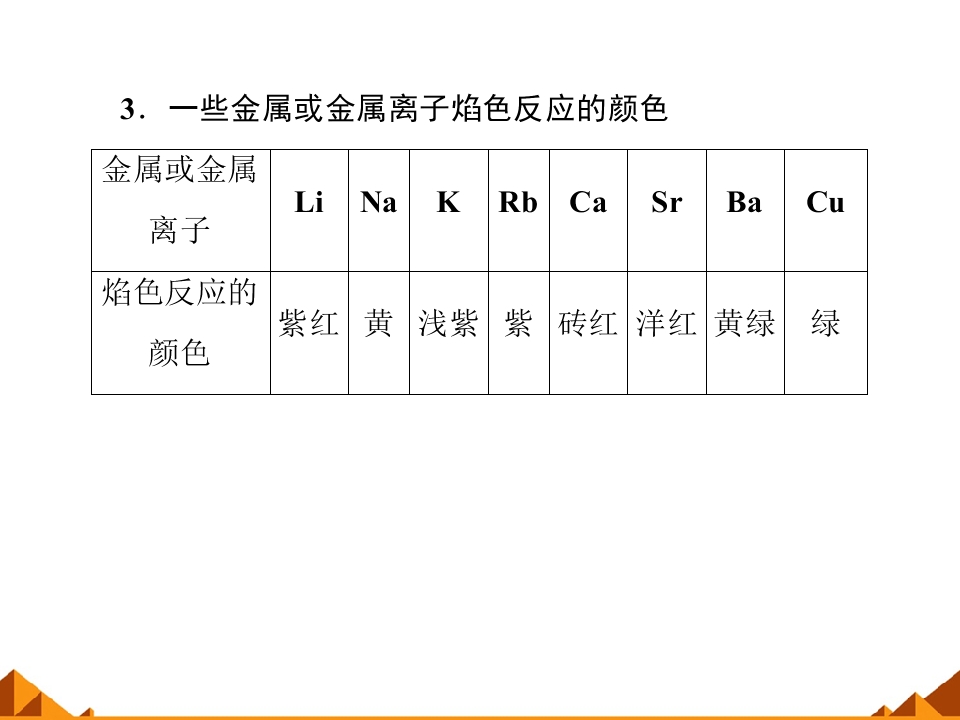 3．一些金属或金属离子焰色反应的颜色

| 金属或金属离子 | Li | Na | K | Rb | Ca | Sr | Ba | Cu |
|---|---|---|---|---|---|---|---|---|
| 焰色反应的颜色 | 紫红 | 黄 | 浅紫 | 紫 | 砖红 | 洋红 | 黄绿 | 绿 |